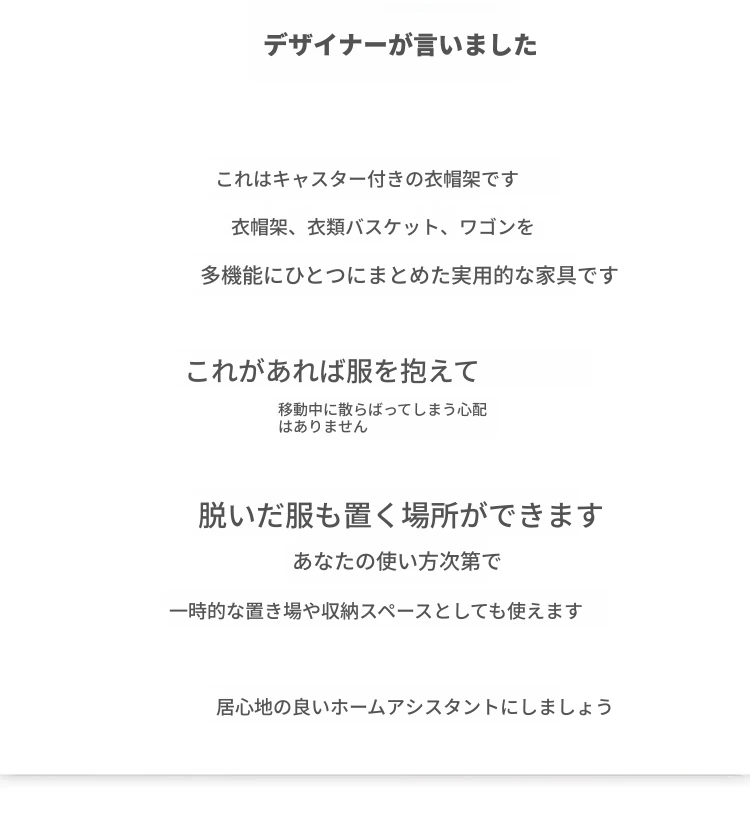 デザイナーが言いました

これはキャスター付きの衣帽架です

衣帽架、衣類バスケット、ワゴンを

多機能にひとつにまとめた実用的な家具です

これがあれば服を抱えて

移動中に散らばってしまう心配はありません

脱いだ服も置く場所ができます

あなたの使い方次第で

一時的な置き場や収納スペースとしても使えます

居心地の良いホームアシスタントにしましょう